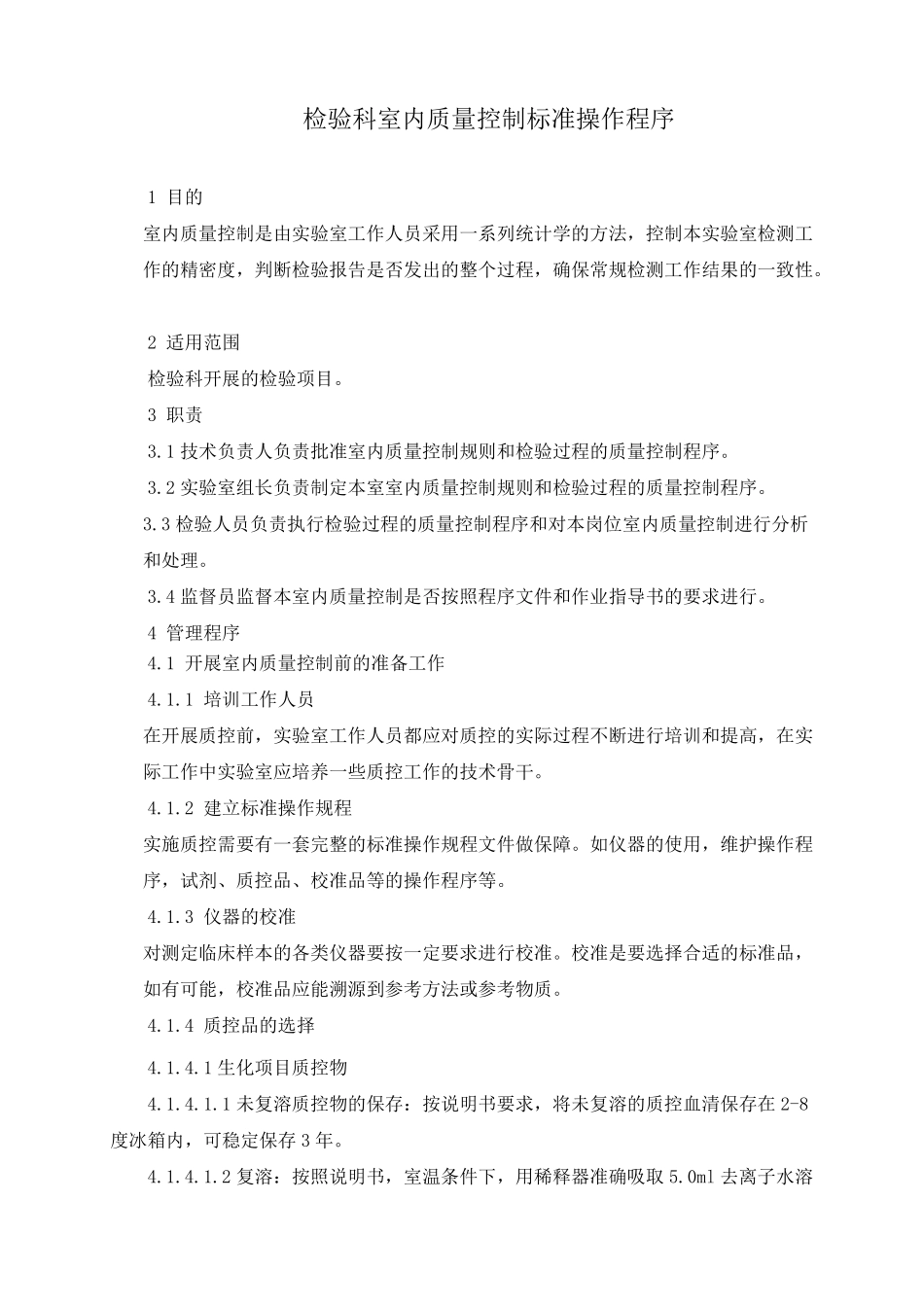 检验科室内质量控制标准操作程序

1 目的

室内质量控制是由实验室工作人员采用一系列统计学的方法，控制本实验室检测工作的精密度，判断检验报告是否发出的整个过程，确保常规检测工作结果的一致性。

2 适用范围

检验科开展的检验项目。

3 职责

3.1 技术负责人负责批准室内质量控制规则和检验过程的质量控制程序。

3.2 实验室组长负责制定本室室内质量控制规则和检验过程的质量控制程序。

3.3 检验人员负责执行检验过程的质量控制程序和对本岗位室内质量控制进行分析和处理。

3.4 监督员监督本室内质量控制是否按照程序文件和作业指导书的要求进行。

4 管理程序

4.1 开展室内质量控制前的准备工作

4.1.1 培训工作人员

在开展质控前，实验室工作人员都应对质控的实际过程不断进行培训和提高，在实际工作中实验室应培养一些质控工作的技术骨干。

4.1.2 建立标准操作规程

实施质控需要有一套完整的标准操作规程文件做保障。如仪器的使用，维护操作程序，试剂、质控品、校准品等的操作程序等。

4.1.3 仪器的校准

对测定临床样本的各类仪器要按一定要求进行校准。校准是要选择合适的标准品，如有可能，校准品应能溯源到参考方法或参考物质。

4.1.4 质控品的选择

4.1.4.1 生化项目质控物

4.1.4.1.1 未复溶质控物的保存：按说明书要求，将未复溶的质控血清保存在 2-8 度冰箱内，可稳定保存 3 年。

4.1.4.1.2 复溶：按照说明书，室温条件下，用稀释器准确吸取 5.0ml 去离子水溶